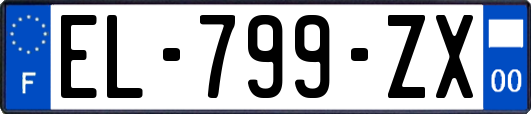 F
EL-799-ZX
00